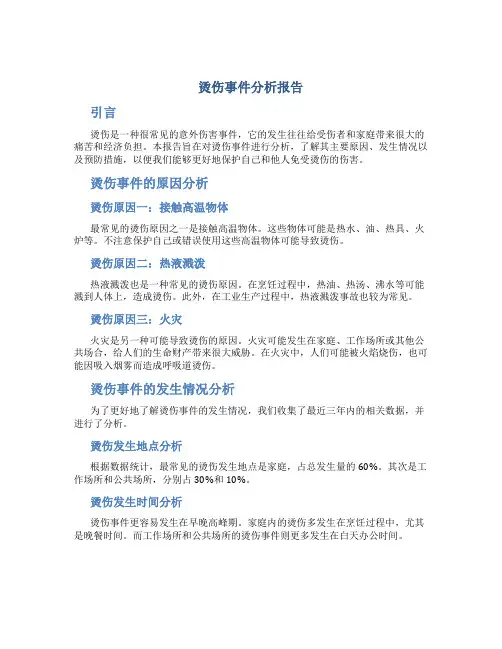 烫伤事件分析报告

引言

烫伤是一种很常见的意外伤害事件，它的发生往往给受伤者和家庭带来很大的痛苦和经济负担。本报告旨在对烫伤事件进行分析，了解其主要原因、发生情况以及预防措施，以便我们能够更好地保护自己和他人免受烫伤的伤害。

烫伤事件的原因分析

烫伤原因一：接触高温物体

最常见的烫伤原因之一是接触高温物体。这些物体可能是热水、油、热具、火炉等。不注意保护自己或错误使用这些高温物体可能导致烫伤。

烫伤原因二：热液溅泼

热液溅泼也是一种常见的烫伤原因。在烹饪过程中，热油、热汤、沸水等可能溅到人体上，造成烫伤。此外，在工业生产过程中，热液溅泼事故也较为常见。

烫伤原因三：火灾

火灾是另一种可能导致烫伤的原因。火灾可能发生在家庭、工作场所或其他公共场合，给人们的生命财产带来很大威胁。在火灾中，人们可能被火焰烧伤，也可能因吸入烟雾而造成呼吸道烫伤。

烫伤事件的发生情况分析

为了更好地了解烫伤事件的发生情况，我们收集了最近三年内的相关数据，并进行了分析。

烫伤发生地点分析

根据数据统计，最常见的烫伤发生地点是家庭，占总发生量的60%。其次是工作场所和公共场所，分别占30%和10%。

烫伤发生时间分析

烫伤事件更容易发生在早晚高峰期。家庭内的烫伤多发生在烹饪过程中，尤其是晚餐时间。而工作场所和公共场所的烫伤事件则更多发生在白天办公时间。